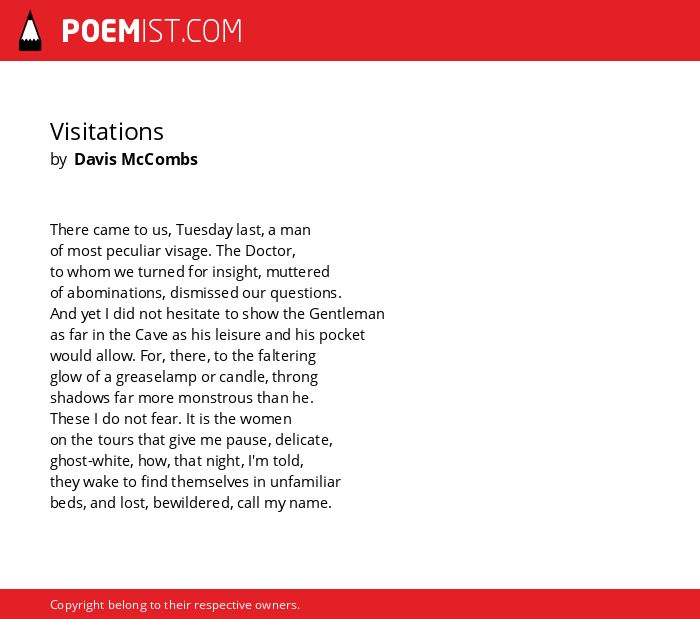 POEMIST.COM

Visitations
by Davis McCombs

There came to us, Tuesday last, a man
of most peculiar visage. The Doctor,
to whom we turned for insight, muttered
of abominations, dismissed our questions.
And yet I did not hesitate to show the Gentleman
as far in the Cave as his leisure and his pocket
would allow. For, there, to the faltering
glow of a greaselamp or candle, throng
shadows far more monstrous than he.
These I do not fear. It is the women
on the tours that give me pause, delicate,
ghost-white, how, that night, I'm told,
they wake to find themselves in unfamiliar
beds, and lost, bewildered, call my name.

Copyright belong to their respective owners.